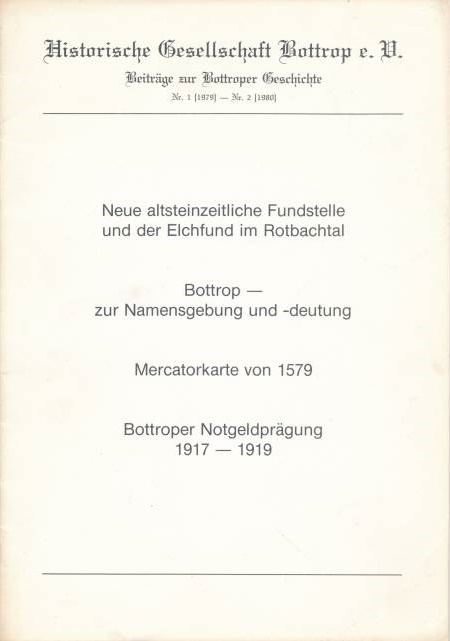 Historische Gesellschaft Bottrop e. V.

Beiträge zur Bottroper Geschichte

Nr. 1 [1979] — Nr. 2 [1980]

Neue altsteinzeitliche Fundstelle und der Elchfund im Rotbachtal

Bottrop — zur Namensgebung und -deutung

Mercatorkarte von 1579

Bottroper Notgeldprägung 1917 — 1919